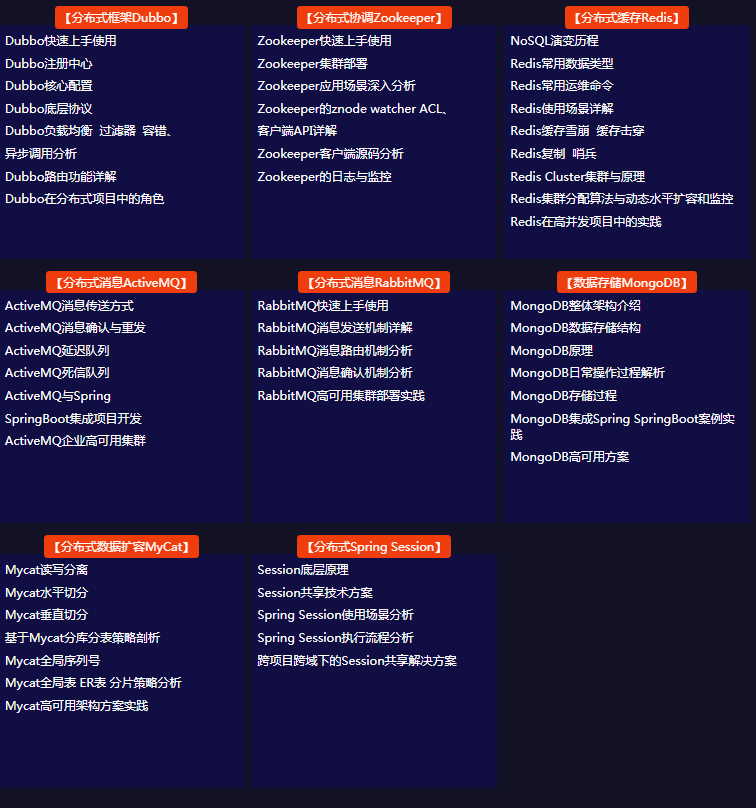 【分布式框架Dubbo】

Dubbo快速上手使用
Dubbo注册中心
Dubbo核心配置
Dubbo底层协议
Dubbo负载均衡 过滤器 容错、异步调用分析
Dubbo路由功能详解
Dubbo在分布式项目中的角色

【分布式协调Zookeeper】

Zookeeper快速上手使用
Zookeeper集群部署
Zookeeper应用场景深入分析
Zookeeper的znode watcher ACL、客户端API详解
Zookeeper客户端源码分析
Zookeeper的日志与监控

【分布式缓存Redis】

NoSQL演变历程
Redis常用数据类型
Redis常用运维命令
Redis使用场景详解
Redis缓存雪崩 缓存击穿
Redis复制 哨兵
Redis Cluster集群与原理
Redis集群分配算法与动态水平扩容和监控
Redis在高并发项目中的实践

【分布式消息ActiveMQ】

ActiveMQ消息传送方式
ActiveMQ消息确认与重发
ActiveMQ延迟队列
ActiveMQ死信队列
ActiveMQ与Spring
SpringBoot集成项目开发
ActiveMQ企业高可用集群

【分布式消息RabbitMQ】

RabbitMQ快速上手使用
RabbitMQ消息发送机制详解
RabbitMQ消息路由机制分析
RabbitMQ消息确认机制分析
RabbitMQ高可用集群部署实践

【数据存储MongoDB】

MongoDB整体架构介绍
MongoDB数据存储结构
MongoDB原理
MongoDB日常操作过程解析
MongoDB存储过程
MongoDB集成Spring SpringBoot案例实践
MongoDB高可用方案

【分布式数据扩容MyCat】

Mycat读写分离
Mycat水平切分
Mycat垂直切分
基于Mycat分库分表策略剖析
Mycat全局序列号
Mycat全局表 ER表 分片策略分析
Mycat高可用架构方案实践

【分布式Spring Session】

Session底层原理
Session共享技术方案
Spring Session使用场景分析
Spring Session执行流程分析
跨项目跨域下的Session共享解决方案